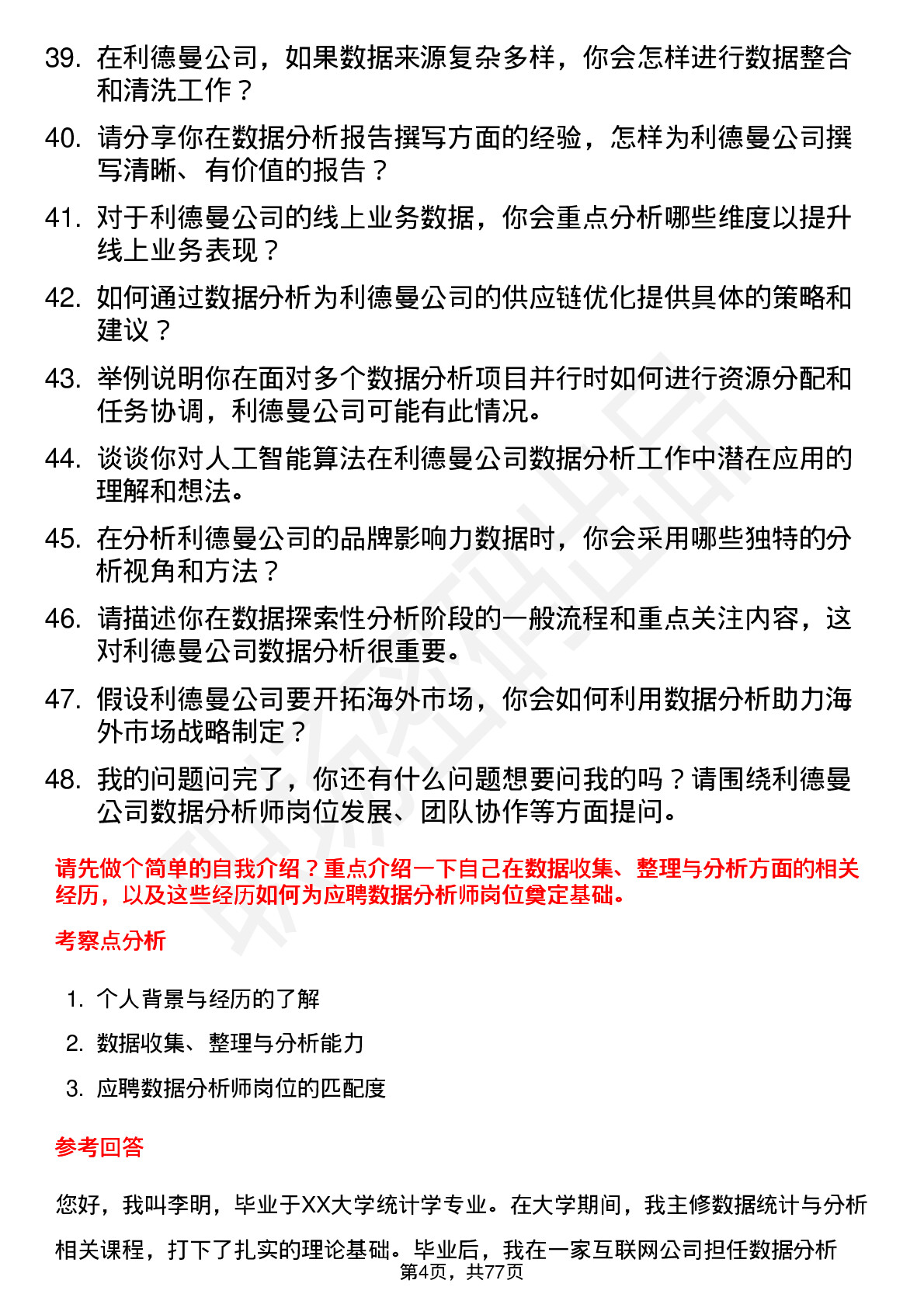 39. 在利德曼公司，如果数据来源复杂多样，你会怎样进行数据整合和清洗工作？

40. 请分享你在数据分析报告撰写方面的经验，怎样为利德曼公司撰写清晰、有价值的报告？

41. 对于利德曼公司的线上业务数据，你会重点分析哪些维度以提升线上业务表现？

42. 如何通过数据分析为利德曼公司的供应链优化提供具体的策略和建议？

43. 举例说明你在面对多个数据分析项目并行时如何进行资源分配和任务协调，利德曼公司可能有此情况。

44. 谈谈你对人工智能算法在利德曼公司数据分析工作中潜在应用的理解和想法。

45. 在分析利德曼公司的品牌影响力数据时，你会采用哪些独特的分析视角和方法？

46. 请描述你在数据探索性分析阶段的一般流程和重点关注内容，这对利德曼公司数据分析很重要。

47. 假设利德曼公司要开拓海外市场，你会如何利用数据分析助力海外市场战略制定？

48. 我的问题问完了，你还有什么问题想要问我的吗？请围绕利德曼公司数据分析师岗位发展、团队协作等方面提问。

请先做个简单的自我介绍？重点介绍一下自己在数据收集、整理与分析方面的相关经历，以及这些经历如何为应聘数据分析师岗位奠定基础。

考察点分析

1. 个人背景与经历的了解
2. 数据收集、整理与分析能力
3. 应聘数据分析师岗位的匹配度

参考回答

您好，我叫李明，毕业于XX大学统计学专业。在大学期间，我主修数据统计与分析相关课程，打下了扎实的理论基础。毕业后，我在一家互联网公司担任数据分析

第4页，共77页